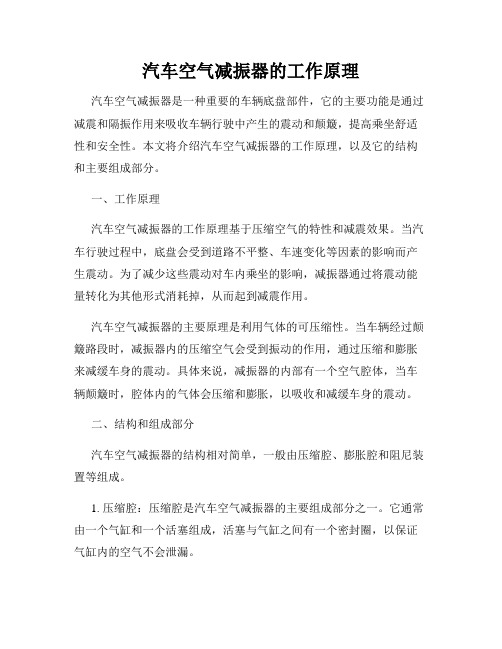 汽车空气减振器的工作原理

汽车空气减振器是一种重要的车辆底盘部件，它的主要功能是通过减震和隔振作用来吸收车辆行驶中产生的震动和颠簸，提高乘坐舒适性和安全性。本文将介绍汽车空气减振器的工作原理，以及它的结构和主要组成部分。

一、工作原理

汽车空气减振器的工作原理基于压缩空气的特性和减震效果。当汽车行驶过程中，底盘会受到道路不平整、车速变化等因素的影响而产生震动。为了减少这些震动对车内乘坐的影响，减振器通过将震动能量转化为其他形式消耗掉，从而起到减震作用。

汽车空气减振器的主要原理是利用气体的可压缩性。当车辆经过颠簸路段时，减振器内的压缩空气会受到振动的作用，通过压缩和膨胀来减缓车身的震动。具体来说，减振器的内部有一个空气腔体，当车辆颠簸时，腔体内的气体会压缩和膨胀，以吸收和减缓车身的震动。

二、结构和组成部分

汽车空气减振器的结构相对简单，一般由压缩腔、膨胀腔和阻尼装置等组成。

1. 压缩腔：压缩腔是汽车空气减振器的主要组成部分之一。它通常由一个气缸和一个活塞组成，活塞与气缸之间有一个密封圈，以保证气缸内的空气不会泄漏。